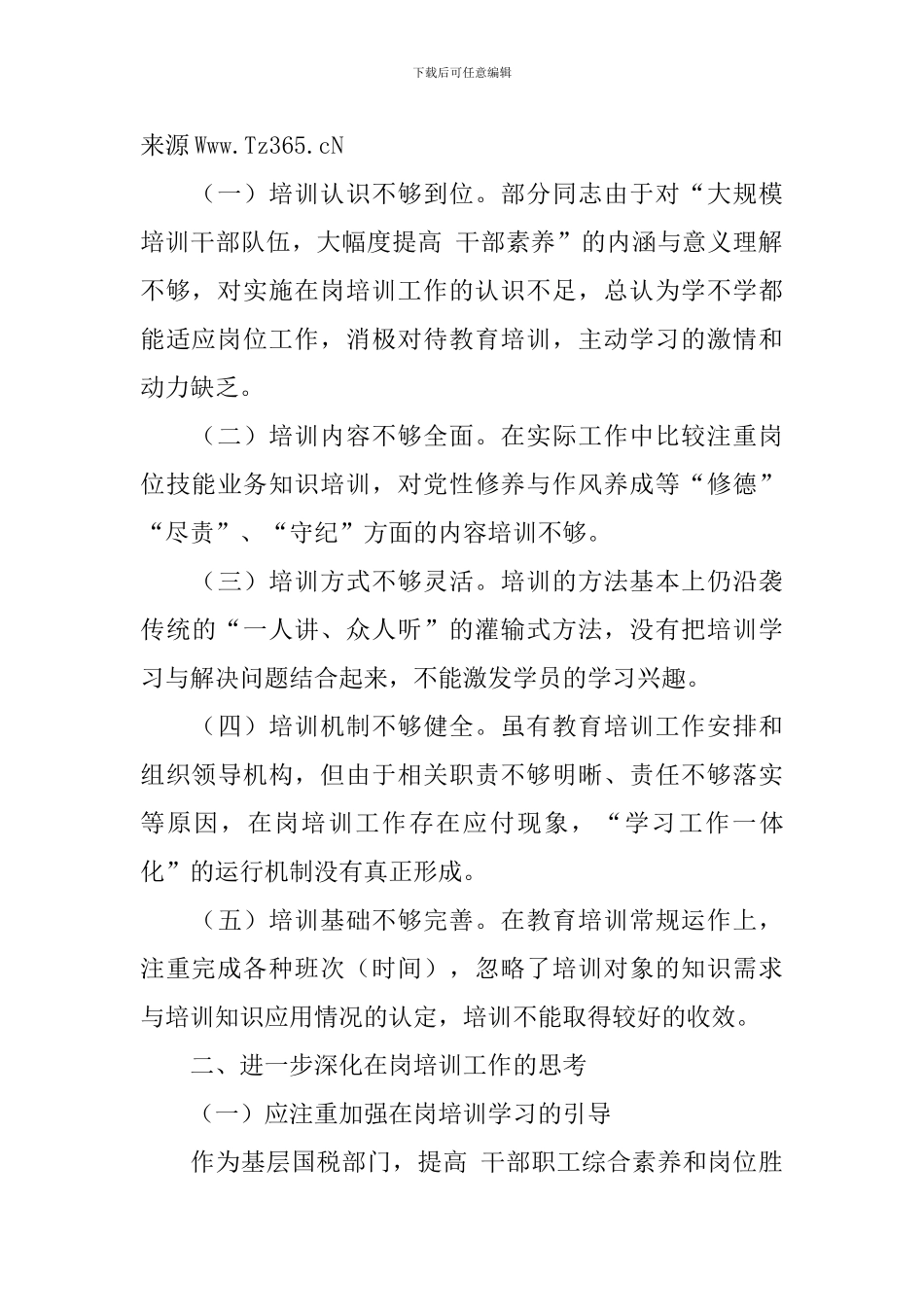 下载后可任意编辑

来源Www.Tz365.cN

（一）培训认识不够到位。部分同志由于对“大规模培训干部队伍，大幅度提高 干部素养”的内涵与意义理解不够，对实施在岗培训工作的认识不足，总认为学不学都能适应岗位工作，消极对待教育培训，主动学习的激情和动力缺乏。

（二）培训内容不够全面。在实际工作中比较注重岗位技能业务知识培训，对党性修养与作风养成等“修德”“尽责”、“守纪”方面的内容培训不够。

（三）培训方式不够灵活。培训的方法基本上仍沿袭传统的“一人讲、众人听”的灌输式方法，没有把培训学习与解决问题结合起来，不能激发学员的学习兴趣。

（四）培训机制不够健全。虽有教育培训工作安排和组织领导机构，但由于相关职责不够明晰、责任不够落实等原因，在岗培训工作存在应付现象，“学习工作一体化”的运行机制没有真正形成。

（五）培训基础不够完善。在教育培训常规运作上，注重完成各种班次（时间），忽略了培训对象的知识需求与培训知识应用情况的认定，培训不能取得较好的收效。

二、进一步深化在岗培训工作的思考

（一）应注重加强在岗培训学习的引导

作为基层国税部门，提高 干部职工综合素养和岗位胜